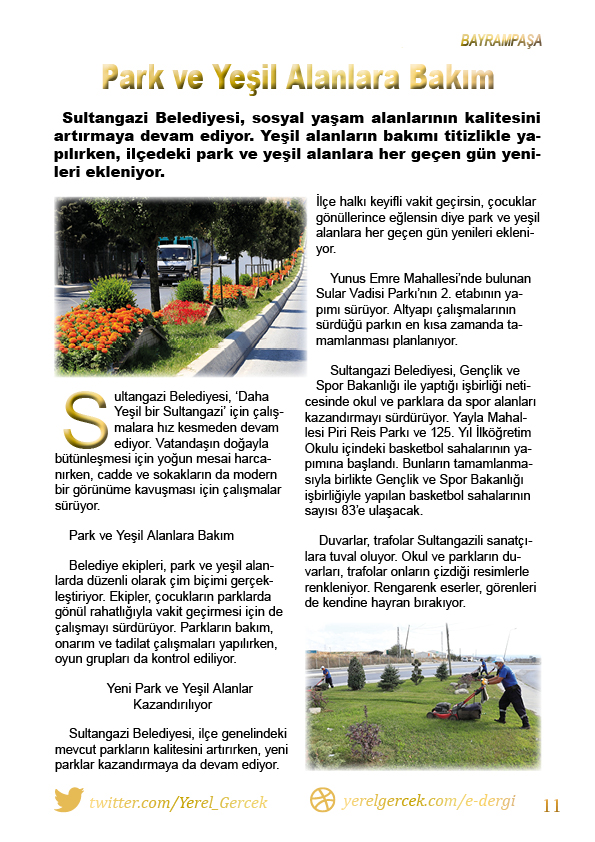 BAYRAMPAŞA

Park ve Yeşil Alanlara Bakım

Sultangazi Belediyesi, sosyal yaşam alanlarının kalitesini artırmaya devam ediyor. Yeşil alanların bakımı titizlikle yapılırken, ilçedeki park ve yeşil alanlara her geçen gün yenileri ekleniyor.

Sultangazi Belediyesi, 'Daha Yeşil bir Sultangazi' için çalışmalara hız kesmeden devam ediyor. Vatandaşın doğayla bütünleşmesi için yoğun mesai harcanırken, cadde ve sokakların da modern bir görünüme kavuşması için çalışmalar sürüyor.

Park ve Yeşil Alanlara Bakım

Belediye ekipleri, park ve yeşil alanlarda düzenli olarak çim biçimi gerçekleştiriyor. Ekipler, çocukların parklarda gönül rahatlığıyla vakit geçirmesi için de çalışmayı sürdürüyor. Parkların bakım, onarım ve tadilat çalışmaları yapılırken, oyun grupları da kontrol ediliyor.

Yeni Park ve Yeşil Alanlar Kazandırılıyor

Sultangazi Belediyesi, ilçe genelindeki mevcut parkların kalitesini artırırken, yeni parklar kazandırmaya da devam ediyor. İlçe halkı keyifli vakit geçirsin, çocuklar gönüllerince eğlensin diye park ve yeşil alanlara her geçen gün yenileri ekleniyor.

Yunus Emre Mahallesi'nde bulunan Sular Vadisi Parkı'nın 2. etabının yapımı sürüyor. Altyapı çalışmalarının sürdüğü parkın en kısa zamanda tamamlanması planlanıyor.

Sultangazi Belediyesi, Gençlik ve Spor Bakanlığı ile yaptığı işbirliği neticesinde okul ve parklara da spor alanları kazandırmayı sürdürüyor. Yayla Mahallesi Piri Reis Parkı ve 125. Yıl İlköğretim Okulu içindeki basketbol sahalarının yapımına başlandı. Bunların tamamlanmasıyla birlikte Gençlik ve Spor Bakanlığı işbirliğiyle yapılan basketbol sahalarının sayısı 83'e ulaşacak.

Duvarlar, trafolar Sultangazili sanatçılara tuval oluyor. Okul ve parkların duvarları, trafolar onların çizdiği resimlerle renkleniyor. Rengarenk eserler, görenleri de kendine hayran bırakıyor.

twitter.com/Yerel_Gercek yerelgercek.com/e-dergi 11